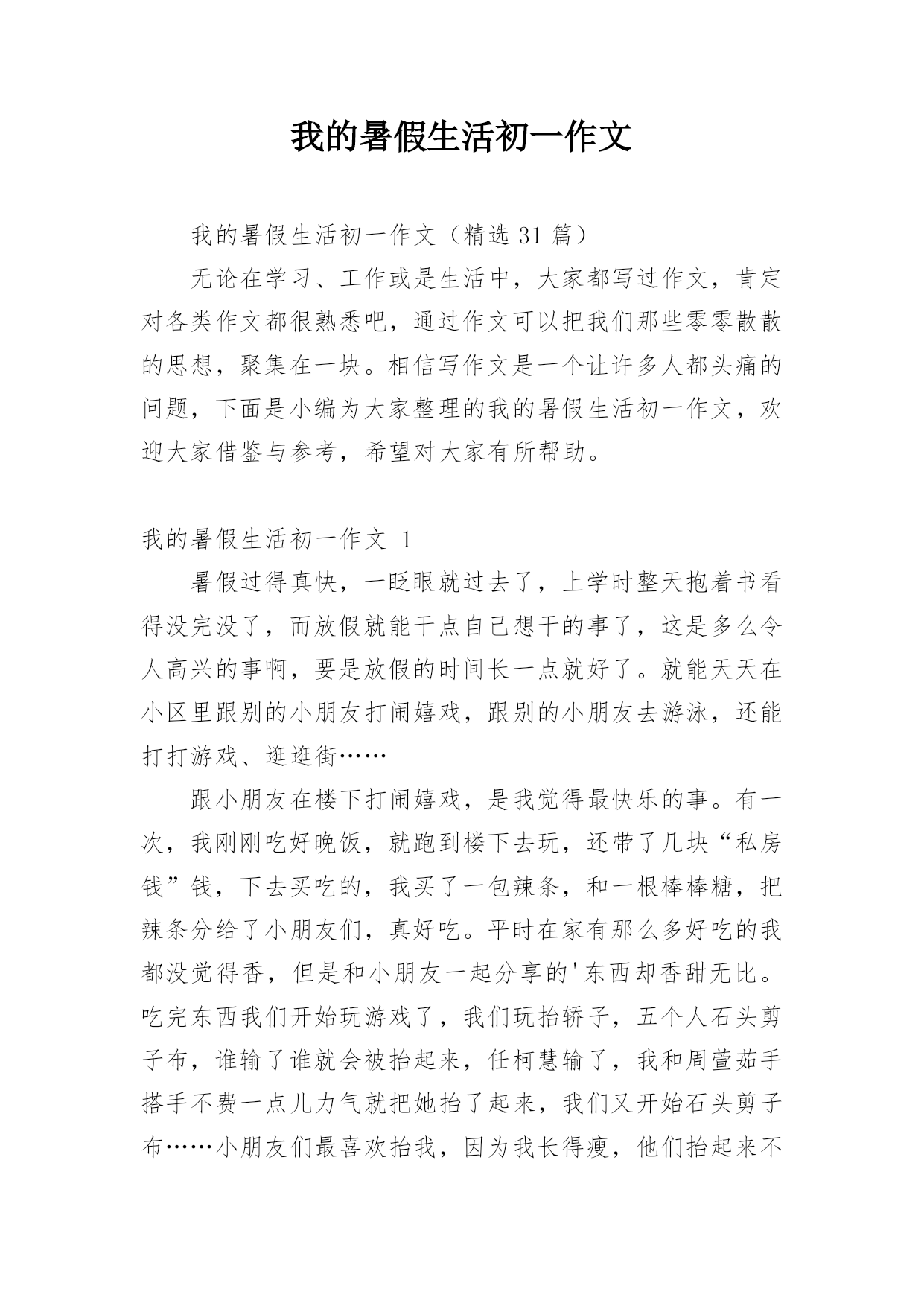 我的暑假生活初一作文

我的暑假生活初一作文（精选 31 篇）

无论在学习、工作或是生活中，大家都写过作文，肯定对各类作文都很熟悉吧，通过作文可以把我们那些零零散散的思想，聚集在一块。相信写作文是一个让许多人都头痛的问题，下面是小编为大家整理的我的暑假生活初一作文，欢迎大家借鉴与参考，希望对大家有所帮助。

我的暑假生活初一作文 1

暑假过得真快，一眨眼就过去了，上学时整天抱着书看得没完没了，而放假就能干点自己想干的事了，这是多么令人高兴的事啊，要是放假的时间长一点就好了。就能天天在小区里跟别的小朋友打闹嬉戏，跟别的小朋友去游泳，还能打打游戏、逛逛街……

跟小朋友在楼下打闹嬉戏，是我觉得最快乐的事。有一次，我刚刚吃好晚饭，就跑到楼下去玩，还带了几块“私房钱”钱，下去买吃的，我买了一包辣条，和一根棒棒糖，把辣条分给了小朋友们，真好吃。平时在家有那么多好吃的我都没觉得香，但是和小朋友一起分享的'东西却香甜无比。吃完东西我们开始玩游戏了，我们玩抬轿子，五个人石头剪子布，谁输了谁就会被抬起来，任柯慧输了，我和周萱茹手搭手不费一点儿力气就把她抬了起来，我们又开始石头剪子布……小朋友们最喜欢抬我，因为我长得瘦，他们抬起来不